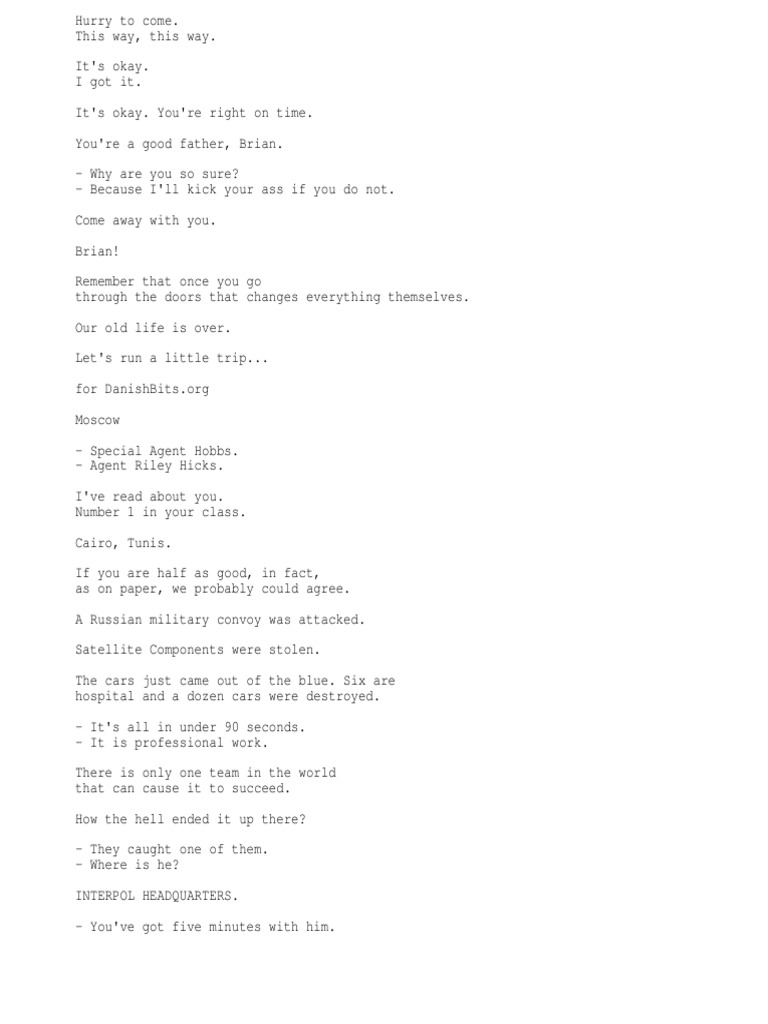 Hurry to come.
This way, this way.

It's okay.
I got it.

It's okay. You're right on time.

You're a good father, Brian.

- Why are you so sure?
- Because I'll kick your ass if you do not.

Come away with you.

Brian!

Remember that once you go
through the doors that changes everything themselves.

Our old life is over.

Let's run a little trip...

for DanishBits.org

Moscow

- Special Agent Hobbs.
- Agent Riley Hicks.

I've read about you.
Number 1 in your class.

Cairo, Tunis.

If you are half as good, in fact,
as on paper, we probably could agree.

A Russian military convoy was attacked.

Satellite Components were stolen.

The cars just came out of the blue. Six are
hospital and a dozen cars were destroyed.

- It's all in under 90 seconds.
- It is professional work.

There is only one team in the world
that can cause it to succeed.

How the hell ended it up there?

- They caught one of them.
- Where is he?

INTERPOL HEADQUARTERS.

- You've got five minutes with him.